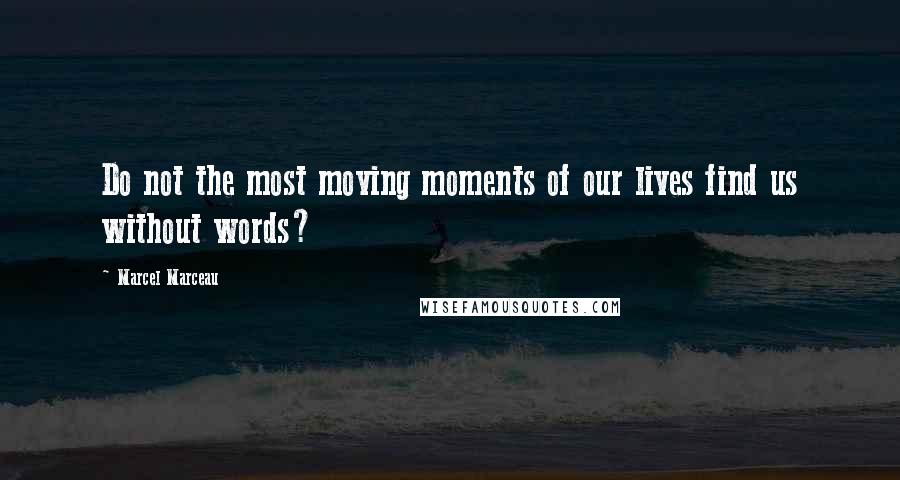 Do not the most moving moments of our lives find us without words?

- Marcel Marceau

WISEFAMOUSQUOTES.COM